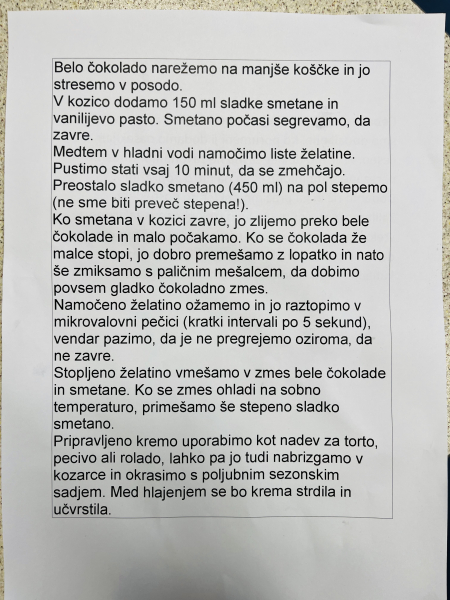 Belo čokolado narežemo na manjše koščke in jo stresemo v posodo.
V kozico dodamo 150 ml sladke smetane in vanilijevo pasto. Smetano počasi segrevamo, da zavre.
Medtem v hladni vodi namočimo liste želatine. Pustimo stati vsaj 10 minut, da se zmehčajo.
Preostalo sladko smetano (450 ml) na pol stepemo (ne sme biti preveč stepena!).
Ko smetana v kozici zavre, jo zlijemo preko bele čokolade in malo počakamo. Ko se čokolada že malce stopi, jo dobro premešamo z lopatko in nato še zmiksamo s paličnim mešalcem, da dobimo povsem gladko čokoladno zmes.
Namočeno želatino ožamemo in jo raztopimo v mikrovalovni pečici (kratki intervali po 5 sekund), vendar pazimo, da je ne pregrejemo oziroma, da ne zavre.
Stopljeno želatino vmešamo v zmes bele čokolade in smetane. Ko se zmes ohladi na sobno temperaturo, primešamo še stepeno sladko smetano.
Pripravljeno kremo uporabimo kot nadev za torto, pecivo ali rolado, lahko pa jo tudi nabrizgamo v kozarce in okrasimo s poljubnim sezonskim sadjem. Med hlajenjem se bo krema strdila in učvrstila.